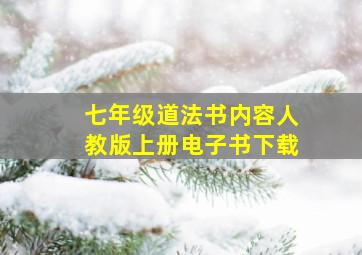 七年级道法书内容人教版上册电子书下载